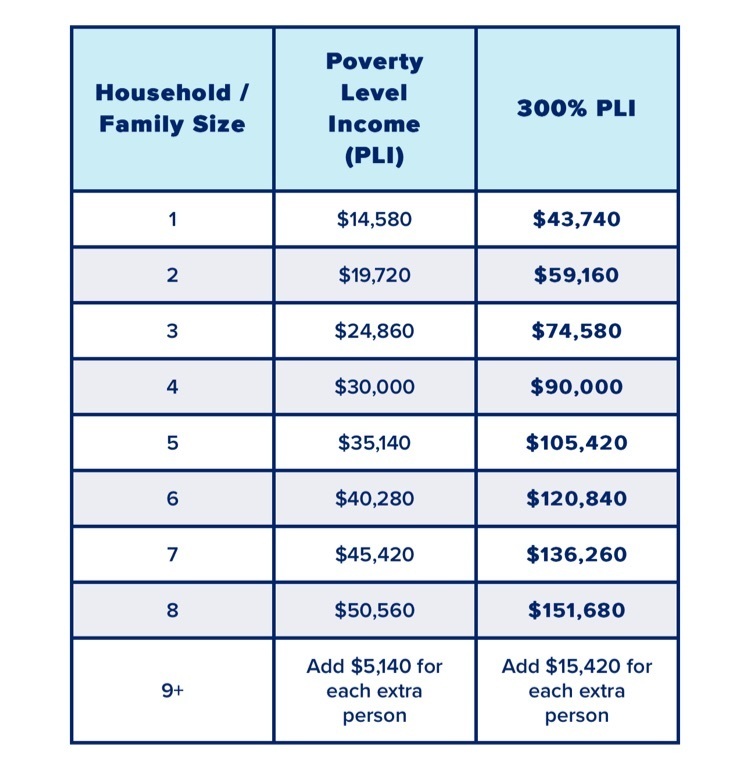 | Household / Family Size | Poverty Level Income (PLI) | 300% PLI |
|---|---|---|
| 1 | \$14,580 | \$43,740 |
| 2 | \$19,720 | \$59,160 |
| 3 | \$24,860 | \$74,580 |
| 4 | \$30,000 | \$90,000 |
| 5 | \$35,140 | \$105,420 |
| 6 | \$40,280 | \$120,840 |
| 7 | \$45,420 | \$136,260 |
| 8 | \$50,560 | \$151,680 |
| 9+ | Add \$5,140 for each extra person | Add \$15,420 for each extra person |